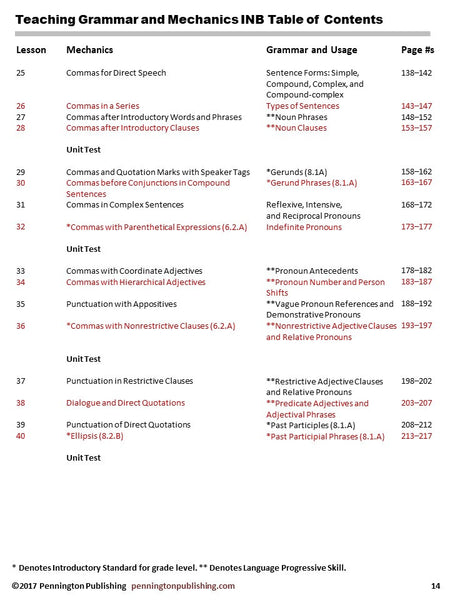 Teaching Grammar and Mechanics INB Table of Contents

| Lesson | Mechanics | Grammar and Usage | Page #s |
|---|---|---|---|
| 25 | Commas for Direct Speech | Sentence Forms: Simple, Compound, Complex, and Compound-complex | 138–142 |
| 26 | Commas in a Series | Types of Sentences | 143–147 |
| 27 | Commas after Introductory Words and Phrases | **Noun Phrases | 148–152 |
| 28 | Commas after Introductory Clauses | **Noun Clauses | 153–157 |
| | Unit Test | | |
| 29 | Commas and Quotation Marks with Speaker Tags | *Gerunds (8.1A) | 158–162 |
| 30 | Commas before Conjunctions in Compound Sentences | *Gerund Phrases (8.1.A) | 163–167 |
| 31 | Commas in Complex Sentences | Reflexive, Intensive, and Reciprocal Pronouns | 168–172 |
| 32 | *Commas with Parenthetical Expressions (6.2.A) | Indefinite Pronouns | 173–177 |
| | Unit Test | | |
| 33 | Commas with Coordinate Adjectives | **Pronoun Antecedents | 178–182 |
| 34 | Commas with Hierarchical Adjectives | **Pronoun Number and Person Shifts | 183–187 |
| 35 | Punctuation with Appositives | **Vague Pronoun References and Demonstrative Pronouns | 188–192 |
| 36 | *Commas with Nonrestrictive Clauses (6.2.A) | **Nonrestrictive Adjective Clauses and Relative Pronouns | 193–197 |
| | Unit Test | | |
| 37 | Punctuation in Restrictive Clauses | **Restrictive Adjective Clauses and Relative Pronouns | 198–202 |
| 38 | Dialogue and Direct Quotations | **Predicate Adjectives and Adjectival Phrases | 203–207 |
| 39 | Punctuation of Direct Quotations | *Past Participles (8.1.A) | 208–212 |
| 40 | *Ellipsis (8.2.B) | *Past Participial Phrases (8.1.A) | 213–217 |
| | Unit Test | | |

* Denotes Introductory Standard for grade level. ** Denotes Language Progressive Skill.

©2017 Pennington Publishing penningtonpublishing.com 14